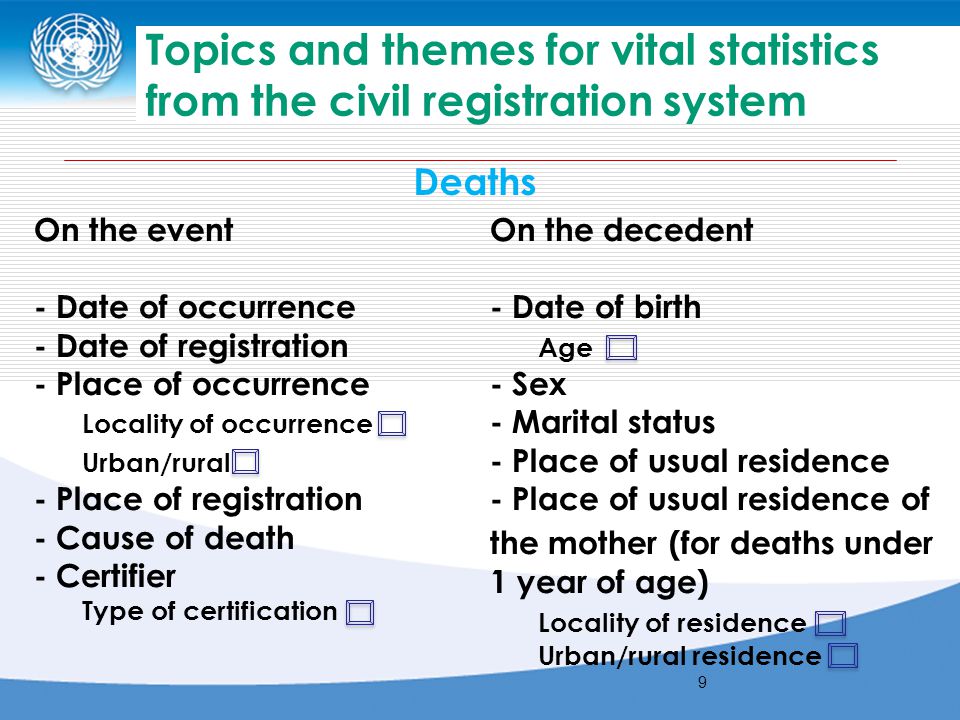 Topics and themes for vital statistics from the civil registration system

Deaths

On the event

- Date of occurrence
- Date of registration
- Place of occurrence
Locality of occurrence
Urban/rural
- Place of registration
- Cause of death
- Certifier
Type of certification

On the decedent

- Date of birth
Age
- Sex
- Marital status
- Place of usual residence
- Place of usual residence of the mother (for deaths under 1 year of age)
Locality of residence
Urban/rural residence

9